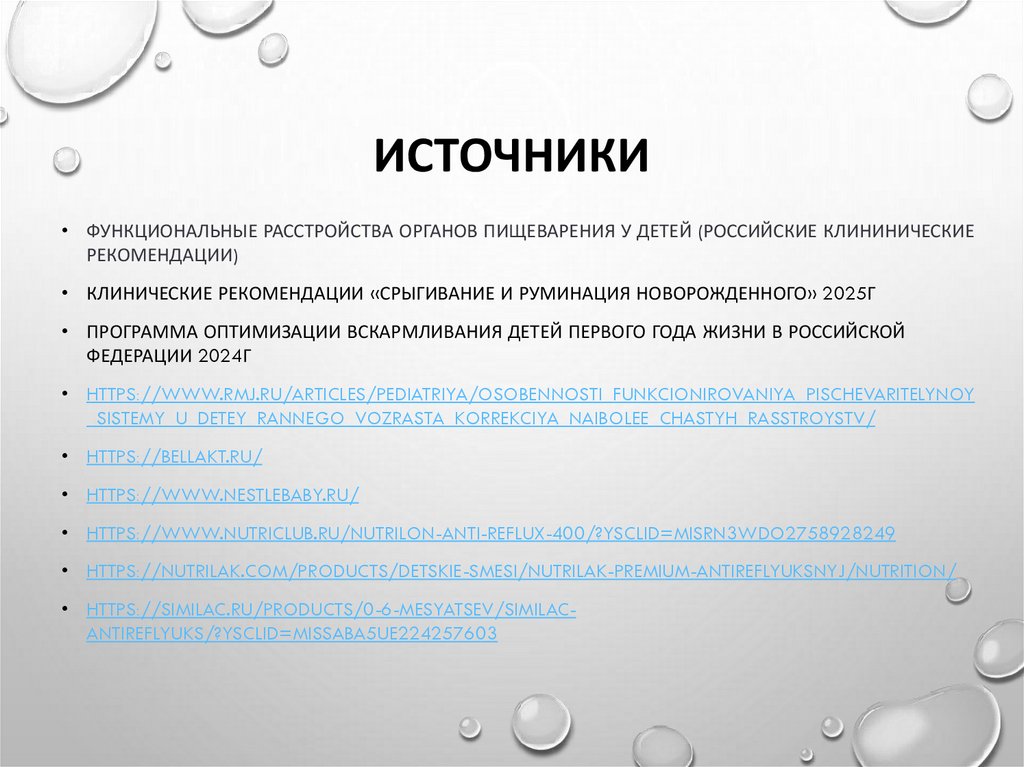 ИСТОЧНИКИ

• ФУНКЦИОНАЛЬНЫЕ РАССТРОЙСТВА ОРГАНОВ ПИЩЕВАРЕНИЯ У ДЕТЕЙ (РОССИЙСКИЕ КЛИНИНИЧЕСКИЕ РЕКОМЕНДАЦИИ)

• КЛИНИЧЕСКИЕ РЕКОМЕНДАЦИИ «СРЫГИВАНИЕ И РУМИНАЦИЯ НОВОРОЖДЕННОГО» 2025Г

• ПРОГРАММА ОПТИМИЗАЦИИ ВСКАРМЛИВАНИЯ ДЕТЕЙ ПЕРВОГО ГОДА ЖИЗНИ В РОССИЙСКОЙ ФЕДЕРАЦИИ 2024Г

• HTTPS://WWW.RMJ.RU/ARTICLES/PEDIATRIYA/OSOBENNOSTI_FUNKCIONIROVANIYA_PISCHEVARITELYNOY_SISTEMY_U_DETEY_RANNEGO_VOZRASTA_KORREKCIYA_NAIBOLEE_CHASTYH_RASSTROYSTV/

• HTTPS://BELLAKT.RU/

• HTTPS://WWW.NESTLEBABY.RU/

• HTTPS://WWW.NUTRICLUB.RU/NUTRILON-ANTI-REFLUX-400/?YSCLID=MISRN3WDO2758928249

• HTTPS://NUTRILAK.COM/PRODUCTS/DETSKIE-SMESI/NUTRILAK-PREMIUM-ANTIREFLYUKSNYJ/NUTRITION/

• HTTPS://SIMILAC.RU/PRODUCTS/0-6-MESYATSEV/SIMILAC-ANTIREFLYUKS/?YSCLID=MISSABA5UE224257603